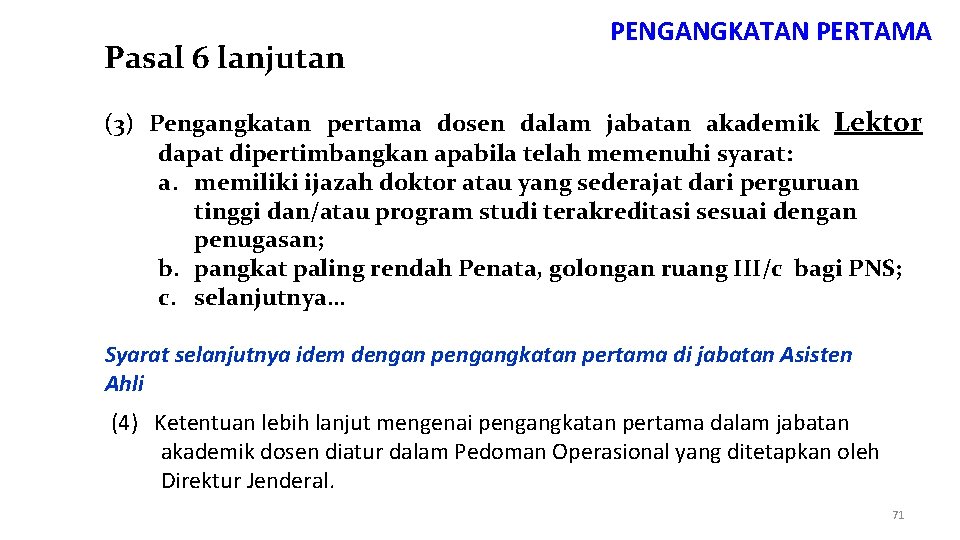 PENGANGKATAN PERTAMA

Pasal 6 lanjutan

(3) Pengangkatan pertama dosen dalam jabatan akademik Lektor dapat dipertimbangkan apabila telah memenuhi syarat:
a. memiliki ijazah doktor atau yang sederajat dari perguruan tinggi dan/atau program studi terakreditasi sesuai dengan penugasan;
b. pangkat paling rendah Penata, golongan ruang III/c bagi PNS;
c. selanjutnya…

Syarat selanjutnya idem dengan pengangkatan pertama di jabatan Asisten Ahli

(4) Ketentuan lebih lanjut mengenai pengangkatan pertama dalam jabatan akademik dosen diatur dalam Pedoman Operasional yang ditetapkan oleh Direktur Jenderal.

71